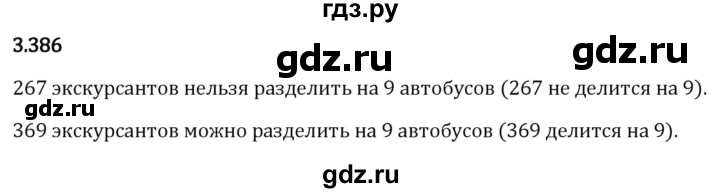 гдз.ру

3.386

gdz.ru

gdz.ru

267 экскурсантов нельзя разделить на 9 автобусов (267 не делится на 9).

gdz.ru

369 экскурсантов можно разделить на 9 автобусов (369 делится на 9).

gdz.ru